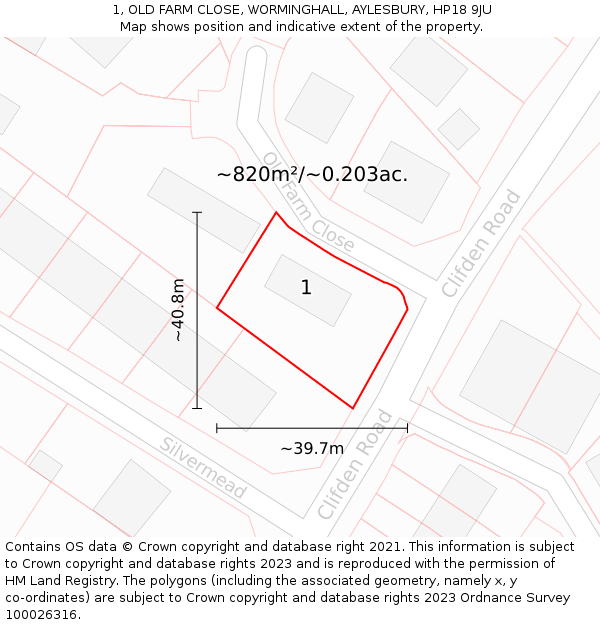 1, OLD FARM CLOSE, WORMINGHALL, AYLESBURY, HP18 9JU
Map shows position and indicative extent of the property.

~820m²/~0.203ac.

Old Farm Close

Clifden Road

~40.8m

1

~39.7m

Silvermead

Clifden Road

Contains OS data © Crown copyright and database right 2021. This information is subject to Crown copyright and database rights 2023 and is reproduced with the permission of HM Land Registry. The polygons (including the associated geometry, namely x, y co-ordinates) are subject to Crown copyright and database rights 2023 Ordnance Survey 100026316.